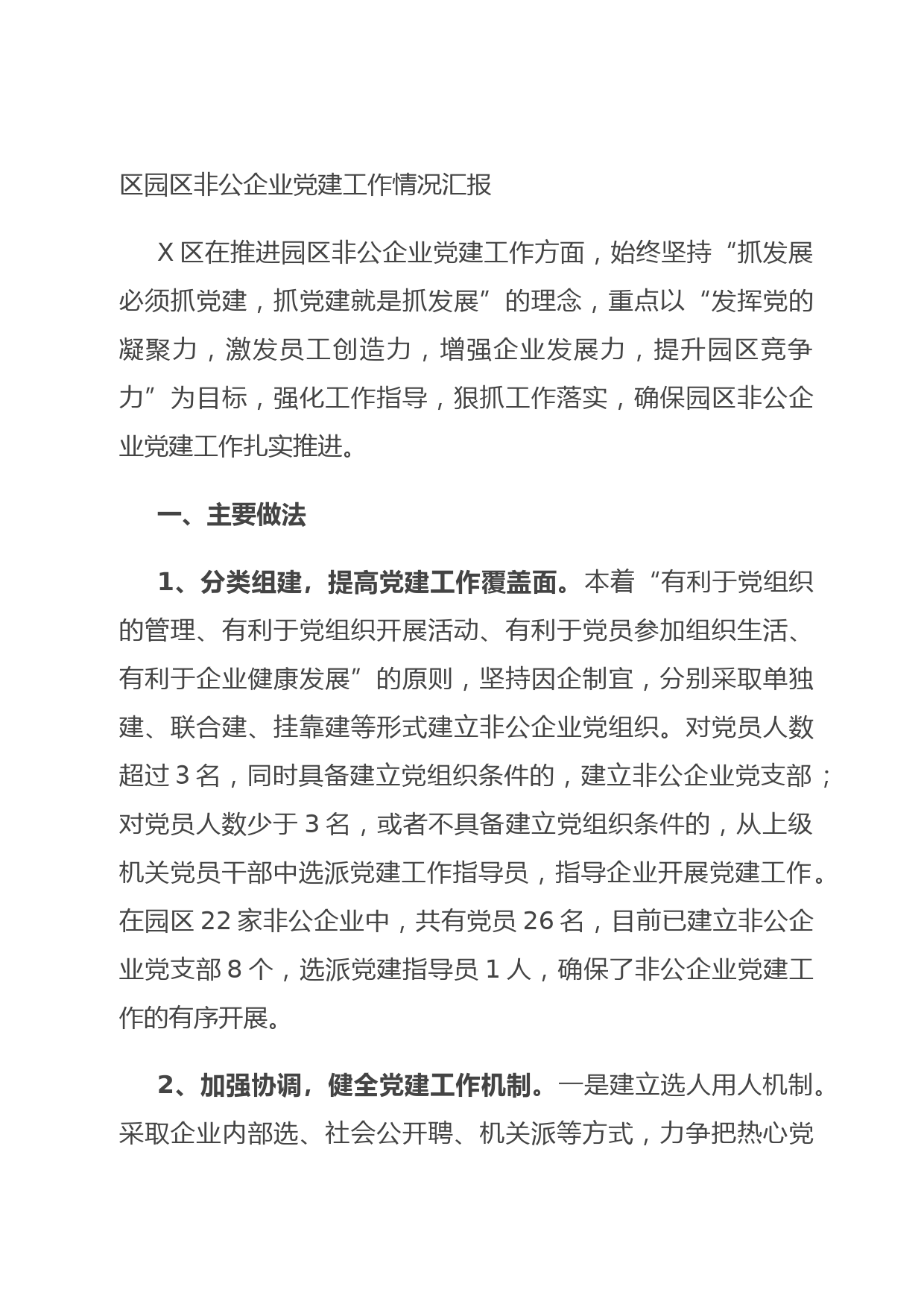 区园区非公企业党建工作情况汇报

X 区在推进园区非公企业党建工作方面，始终坚持“抓发展必须抓党建，抓党建就是抓发展”的理念，重点以“发挥党的凝聚力，激发员工创造力，增强企业发展力，提升园区竞争力”为目标，强化工作指导，狠抓工作落实，确保园区非公企业党建工作扎实推进。

一、主要做法

1、分类组建，提高党建工作覆盖面。本着“有利于党组织的管理、有利于党组织开展活动、有利于党员参加组织生活、有利于企业健康发展”的原则，坚持因企制宜，分别采取单独建、联合建、挂靠建等形式建立非公企业党组织。对党员人数超过 3 名，同时具备建立党组织条件的，建立非公企业党支部；对党员人数少于 3 名，或者不具备建立党组织条件的，从上级机关党员干部中选派党建工作指导员，指导企业开展党建工作。在园区 22 家非公企业中，共有党员 26 名，目前已建立非公企业党支部 8 个，选派党建指导员 1 人，确保了非公企业党建工作的有序开展。

2、加强协调，健全党建工作机制。一是建立选人用人机制。采取企业内部选、社会公开聘、机关派等方式，力争把热心党